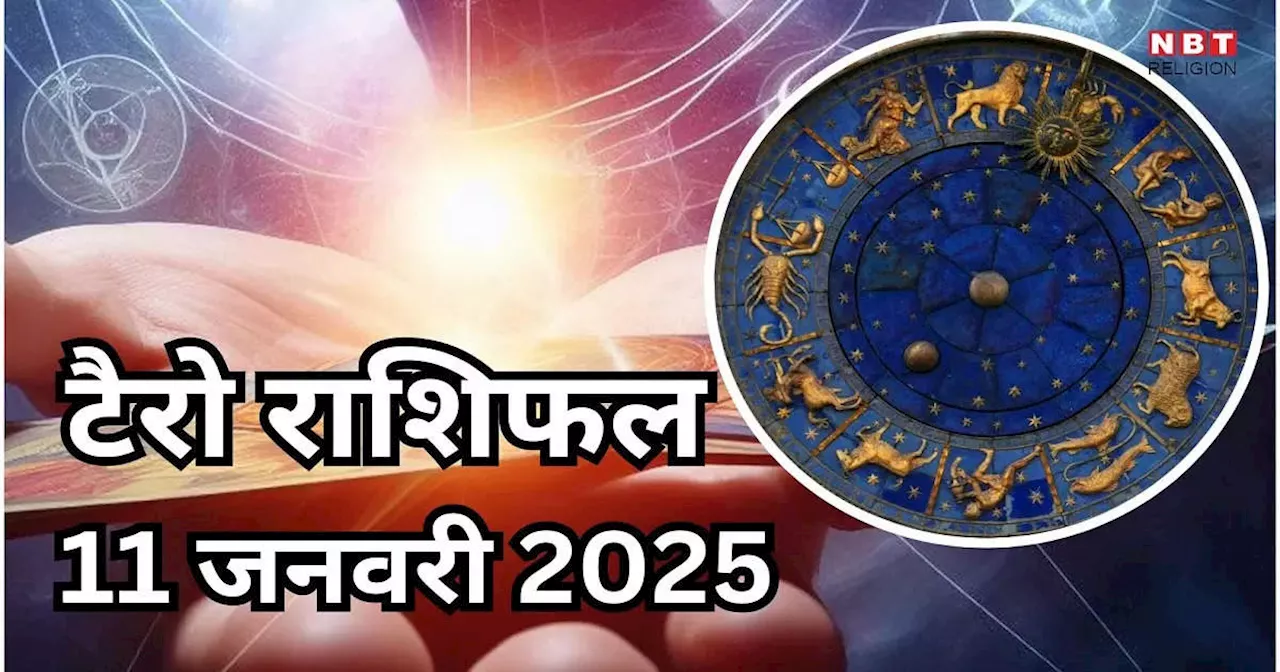 NBT
RELIGION

टैरो राशिफल
11 जनवरी 2025